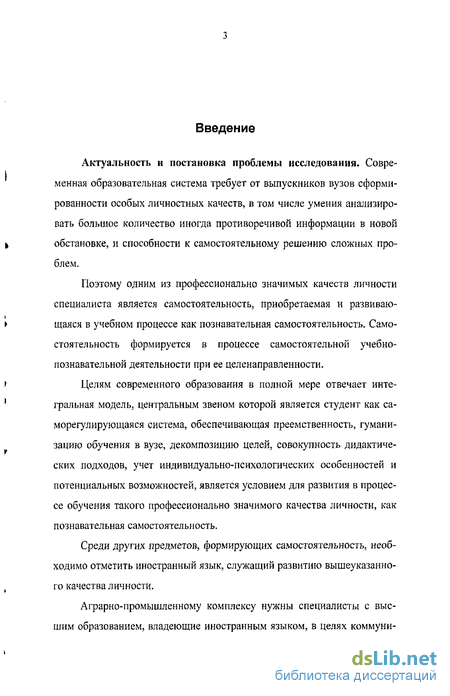 3

Введение

Актуальность и постановка проблемы исследования. Современная образовательная система требует от выпускников вузов сформированности особых личностных качеств, в том числе умения анализировать большое количество иногда противоречивой информации в новой обстановке, и способности к самостоятельному решению сложных проблем.

Поэтому одним из профессионально значимых качеств личности специалиста является самостоятельность, приобретаемая и развивающаяся в учебном процессе как познавательная самостоятельность. Самостоятельность формируется в процессе самостоятельной учебно-познавательной деятельности при ее целенаправленности.

Целям современного образования в полной мере отвечает интегральная модель, центральным звеном которой является студент как саморегулирующаяся система, обеспечивающая преемственность, гуманизацию обучения в вузе, декомпозицию целей, совокупность дидактических подходов, учет индивидуально-психологических особенностей и потенциальных возможностей, является условием для развития в процессе обучения такого профессионально значимого качества личности, как познавательная самостоятельность.

Среди других предметов, формирующих самостоятельность, необходимо отметить иностранный язык, служащий развитию вышеуказанного качества личности.

Аграрно-промышленному комплексу нужны специалисты с высшим образованием, владеющие иностранным языком, в целях коммуни-

dsLib.net
библиотека диссертаций